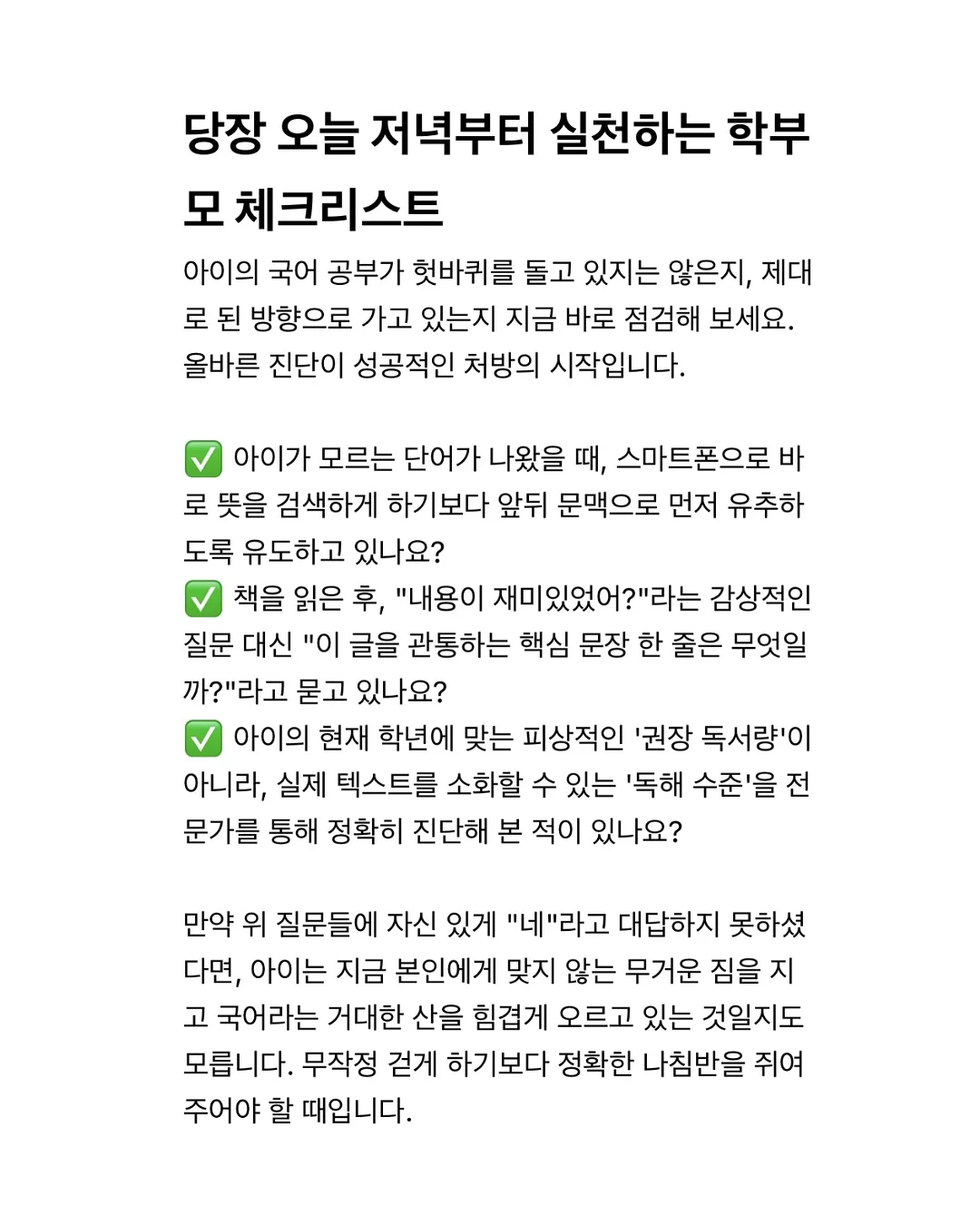 당장 오늘 저녁부터 실천하는 학부모 체크리스트

아이의 국어 공부가 헛바퀴를 돌고 있지는 않은지, 제대로 된 방향으로 가고 있는지 지금 바로 점검해 보세요. 올바른 진단이 성공적인 처방의 시작입니다.

✅ 아이가 모르는 단어가 나왔을 때, 스마트폰으로 바로 뜻을 검색하게 하기보다 앞뒤 문맥으로 먼저 유추하도록 유도하고 있나요?
✅ 책을 읽은 후, "내용이 재미있었어?"라는 감상적인 질문 대신 "이 글을 관통하는 핵심 문장 한 줄은 무엇일까?"라고 묻고 있나요?
✅ 아이의 현재 학년에 맞는 피상적인 '권장 독서량'이 아니라, 실제 텍스트를 소화할 수 있는 '독해 수준'을 전문가를 통해 정확히 진단해 본 적이 있나요?

만약 위 질문들에 자신 있게 "네"라고 대답하지 못하셨다면, 아이는 지금 본인에게 맞지 않는 무거운 짐을 지고 국어라는 거대한 산을 힘겹게 오르고 있는 것일지도 모릅니다. 무작정 걷게 하기보다 정확한 나침반을 쥐여 주어야 할 때입니다.